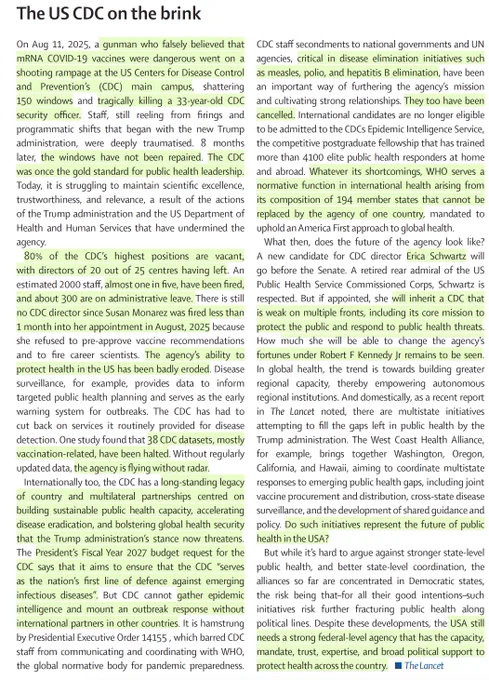 The US CDC on the brink

On Aug 11, 2025, a gunman who falsely believed that mRNA COVID-19 vaccines were dangerous went on a shooting rampage at the US Centers for Disease Control and Prevention's (CDC) main campus, shattering 150 windows and tragically killing a 33-year-old CDC security officer. Staff, still reeling from firings and programmatic shifts that began with the new Trump administration, were deeply traumatised. 8 months later, the windows have not been repaired. The CDC was once the gold standard for public health leadership. Today, it is struggling to maintain scientific excellence, trustworthiness, and relevance, a result of the actions of the Trump administration and the US Department of Health and Human Services that have undermined the agency.

80% of the CDC's highest positions are vacant, with directors of 20 out of 25 centres having left. An estimated 2000 staff, almost one in five, have been fired, and about 300 are on administrative leave. There is still no CDC director since Susan Monarez was fired less than 1 month into her appointment in August, 2025 because she refused to pre-approve vaccine recommendations and to fire career scientists. The agency's ability to protect health in the US has been badly eroded. Disease surveillance, for example, provides data to inform targeted public health planning and serves as the early warning system for outbreaks. The CDC has had to cut back on services it routinely provided for disease detection. One study found that 38 CDC datasets, mostly vaccination-related, have been halted. Without regularly updated data, the agency is flying without radar.

Internationally too, the CDC has a long-standing legacy of country and multilateral partnerships centred on building sustainable public health capacity, accelerating disease eradication, and bolstering global health security that the Trump administration's stance now threatens. The President's Fiscal Year 2027 budget request for the CDC says that it aims to ensure that the CDC "serves as the nation's first line of defence against emerging infectious diseases". But CDC cannot gather epidemic intelligence and mount an outbreak response without international partners in other countries. It is hamstrung by Presidential Executive Order 14155 , which barred CDC staff from communicating and coordinating with WHO, the global normative body for pandemic preparedness. CDC staff secondments to national governments and UN agencies, critical in disease elimination initiatives such as measles, polio, and hepatitis B elimination, have been an important way of furthering the agency's mission and cultivating strong relationships. They too have been cancelled. International candidates are no longer eligible to be admitted to the CDCs Epidemic Intelligence Service, the competitive postgraduate fellowship that has trained more than 4100 elite public health responders at home and abroad. Whatever its shortcomings, WHO serves a normative function in international health arising from its composition of 194 member states that cannot be replaced by the agency of one country, mandated to uphold an America First approach to global health.

What then, does the future of the agency look like? A new candidate for CDC director Erica Schwartz will go before the Senate. A retired rear admiral of the US Public Health Service Commissioned Corps, Schwartz is respected. But if appointed, she will inherit a CDC that is weak on multiple fronts, including its core mission to protect the public and respond to public health threats. How much she will be able to change the agency's fortunes under Robert F Kennedy Jr remains to be seen. In global health, the trend is towards building greater regional capacity, thereby empowering autonomous regional institutions. And domestically, as a recent report in The Lancet noted, there are multistate initiatives attempting to fill the gaps left in public health by the Trump administration. The West Coast Health Alliance, for example, brings together Washington, Oregon, California, and Hawaii, aiming to coordinate multistate responses to emerging public health gaps, including joint vaccine procurement and distribution, cross-state disease surveillance, and the development of shared guidance and policy. Do such initiatives represent the future of public health in the USA?

But while it's hard to argue against stronger state-level public health, and better state-level coordination, the alliances so far are concentrated in Democratic states, the risk being that–for all their good intentions–such initiatives risk further fracturing public health along political lines. Despite these developments, the USA still needs a strong federal-level agency that has the capacity, mandate, trust, expertise, and broad political support to protect health across the country. ■ The Lancet